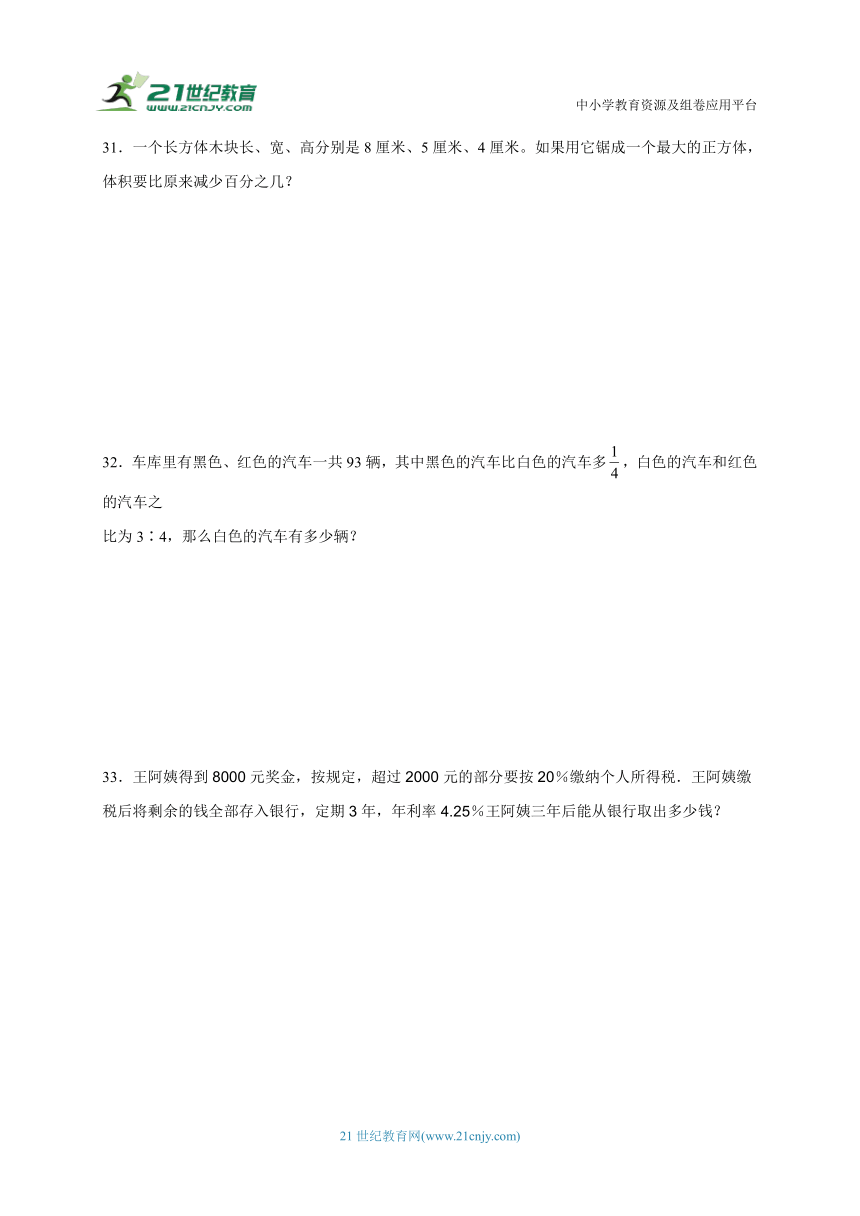 21世纪教育
www.21cnjy.com

中小学教育资源及组卷应用平台

31．一个长方体木块长、宽、高分别是 8 厘米、5 厘米、4 厘米。如果用它锯成一个最大的正方体，体积要比原来减少百分之几？

32．车库里有黑色、红色的汽车一共 93 辆，其中黑色的汽车比白色的汽车多$\frac{1}{4}$，白色的汽车和红色的汽车之

比为 3∶4，那么白色的汽车有多少辆？

33．王阿姨得到 8000 元奖金，按规定，超过 2000 元的部分要按 20％缴纳个人所得税．王阿姨缴税后将剩余的钱全部存入银行，定期 3 年，年利率 4.25％王阿姨三年后能从银行取出多少钱？

21 世纪教育网(www.21cnjy.com)